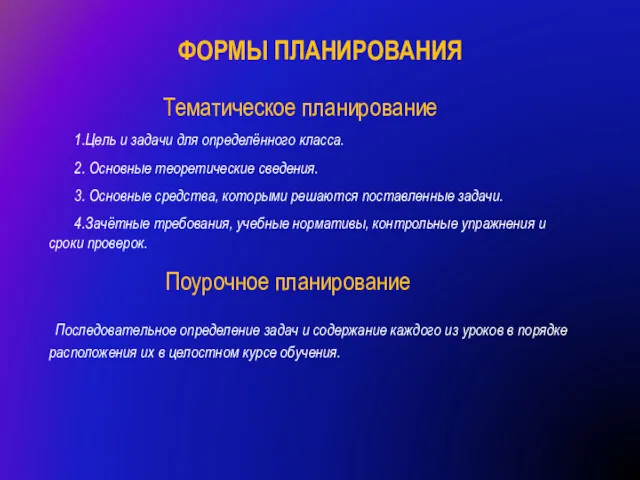 ФОРМЫ ПЛАНИРОВАНИЯ

Тематическое планирование

1.Цель и задачи для определённого класса.

2. Основные теоретические сведения.

3. Основные средства, которыми решаются поставленные задачи.

4.Зачётные требования, учебные нормативы, контрольные упражнения и сроки проверок.

Поурочное планирование

Последовательное определение задач и содержание каждого из уроков в порядке расположения их в целостном курсе обучения.